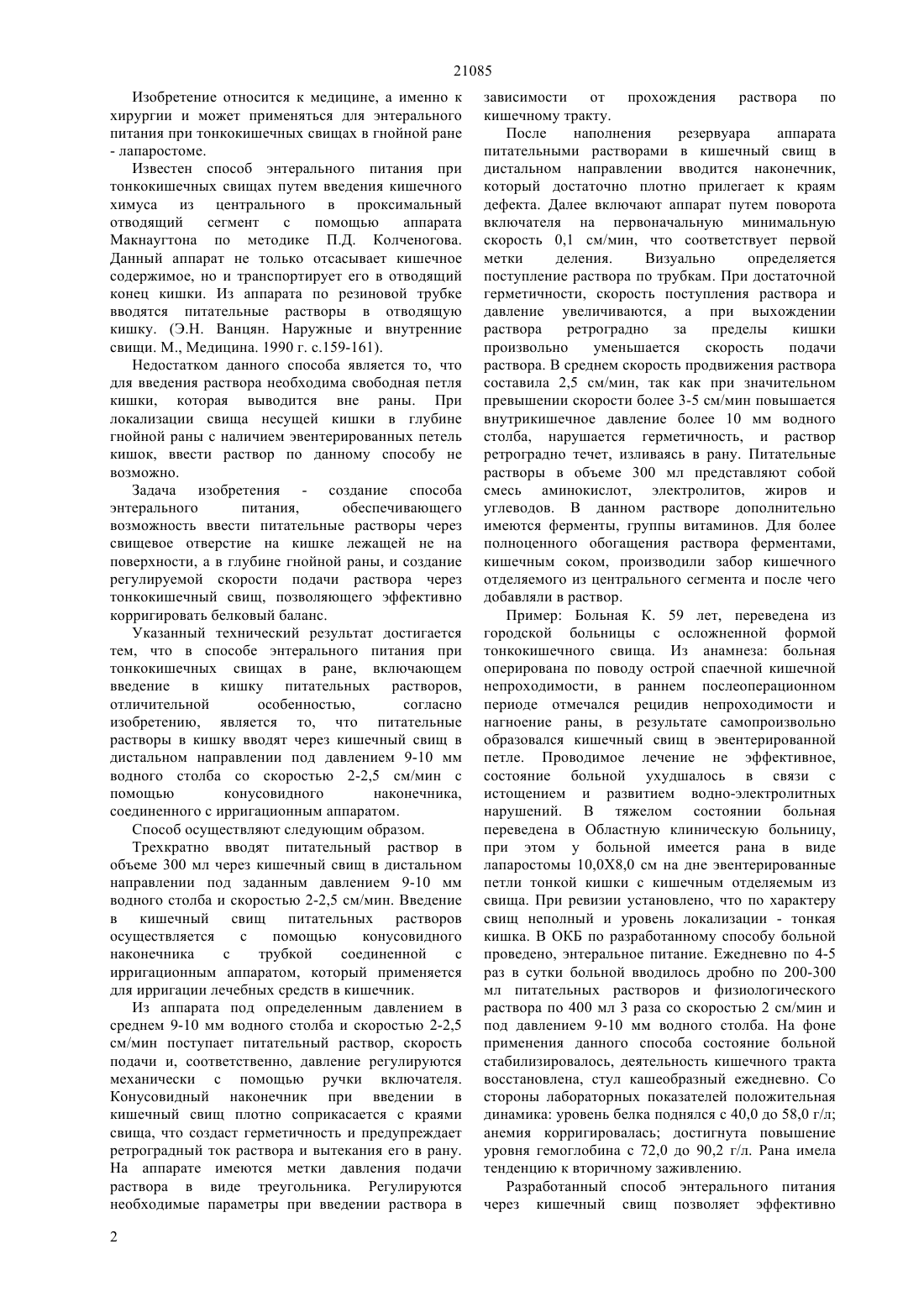 21085

Изобретение относится к медицине, а именно к хирургии и может применяться для энтерального питания при тонкокишечных свищах в гнойной ране - лапаростоме.

Известен способ энтерального питания при тонкокишечных свищах путем введения кишечного химуса из центрального в проксимальный отводящий сегмент с помощью аппарата Макнаугтона по методике П.Д. Колченогова. Данный аппарат не только отсасывает кишечное содержимое, но и транспортирует его в отводящий конец кишки. Из аппарата по резиновой трубке вводятся питательные растворы в отводящую кишку. (Э.Н. Ванцян. Наружные и внутренние свищи. М., Медицина. 1990 г. с.159-161).

Недостатком данного способа является то, что для введения раствора необходима свободная петля кишки, которая выводится вне раны. При локализации свища несущей кишки в глубине гнойной раны с наличием эвентерированных петель кишок, ввести раствор по данному способу не возможно.

Задача изобретения - создание способа энтерального питания, обеспечивающего возможность ввести питательные растворы через свищевое отверстие на кишке лежащей не на поверхности, а в глубине гнойной раны, и создание регулируемой скорости подачи раствора через тонкокишечный свищ, позволяющего эффективно корригировать белковый баланс.

Указанный технический результат достигается тем, что в способе энтерального питания при тонкокишечных свищах в ране, включающем введение в кишку питательных растворов, отличительной особенностью, согласно изобретению, является то, что питательные растворы в кишку вводят через кишечный свищ в дистальном направлении под давлением 9-10 мм водного столба со скоростью 2-2,5 см/мин с помощью конусовидного наконечника, соединенного с ирригационным аппаратом.

Способ осуществляют следующим образом.

Трехкратно вводят питательный раствор в объеме 300 мл через кишечный свищ в дистальном направлении под заданным давлением 9-10 мм водного столба и скоростью 2-2,5 см/мин. Введение в кишечный свищ питательных растворов осуществляется с помощью конусовидного наконечника с трубкой соединенной с ирригационным аппаратом, который применяется для ирригации лечебных средств в кишечник.

Из аппарата под определенным давлением в среднем 9-10 мм водного столба и скоростью 2-2,5 см/мин поступает питательный раствор, скорость подачи и, соответственно, давление регулируются механически с помощью ручки включателя. Конусовидный наконечник при введении в кишечный свищ плотно соприкасается с краями свища, что создаст герметичность и предупреждает ретроградный ток раствора и вытекания его в рану. На аппарате имеются метки давления подачи раствора в виде треугольника. Регулируются необходимые параметры при введении раствора в зависимости от прохождения раствора по кишечному тракту.

После наполнения резервуара аппарата питательными растворами в кишечный свищ в дистальном направлении вводится наконечник, который достаточно плотно прилегает к краям дефекта. Далее включают аппарат путем поворота включателя на первоначальную минимальную скорость 0,1 см/мин, что соответствует первой метки деления. Визуально определяется поступление раствора по трубкам. При достаточной герметичности, скорость поступления раствора и давление увеличиваются, а при выхождении раствора ретроградно за пределы кишки произвольно уменьшается скорость подачи раствора. В среднем скорость продвижения раствора составила 2,5 см/мин, так как при значительном превышении скорости более 3-5 см/мин повышается внутрикишечное давление более 10 мм водного столба, нарушается герметичность, и раствор ретроградно течет, изливаясь в рану. Питательные растворы в объеме 300 мл представляют собой смесь аминокислот, электролитов, жиров и углеводов. В данном растворе дополнительно имеются ферменты, группы витаминов. Для более полноценного обогащения раствора ферментами, кишечным соком, производили забор кишечного отделяемого из центрального сегмента и после чего добавляли в раствор.

Пример: Больная К. 59 лет, переведена из городской больницы с осложненной формой тонкокишечного свища. Из анамнеза: больная оперирована по поводу острой спаечной кишечной непроходимости, в раннем послеоперационном периоде отмечался рецидив непроходимости и нагноение раны, в результате самопроизвольно образовался кишечный свищ в эвентерированной петле. Проводимое лечение не эффективное, состояние больной ухудшалось в связи с истощением и развитием водно-электролитных нарушений. В тяжелом состоянии больная переведена в Областную клиническую больницу, при этом у больной имеется рана в виде лапаростомы 10,0Х8,0 см на дне эвентерированные петли тонкой кишки с кишечным отделяемым из свища. При ревизии установлено, что по характеру свищ неполный и уровень локализации - тонкая кишка. В ОКБ по разработанному способу больной проведено, энтеральное питание. Ежедневно по 4-5 раз в сутки больной вводилось дробно по 200-300 мл питательных растворов и физиологического раствора по 400 мл 3 раза со скоростью 2 см/мин и под давлением 9-10 мм водного столба. На фоне применения данного способа состояние больной стабилизировалось, деятельность кишечного тракта восстановлена, стул кашеобразный ежедневно. Со стороны лабораторных показателей положительная динамика: уровень белка поднялся с 40,0 до 58,0 г/л; анемия корригировалась; достигнута повышение уровня гемоглобина с 72,0 до 90,2 г/л. Рана имела тенденцию к вторичному заживлению.

Разработанный способ энтерального питания через кишечный свищ позволяет эффективно

2